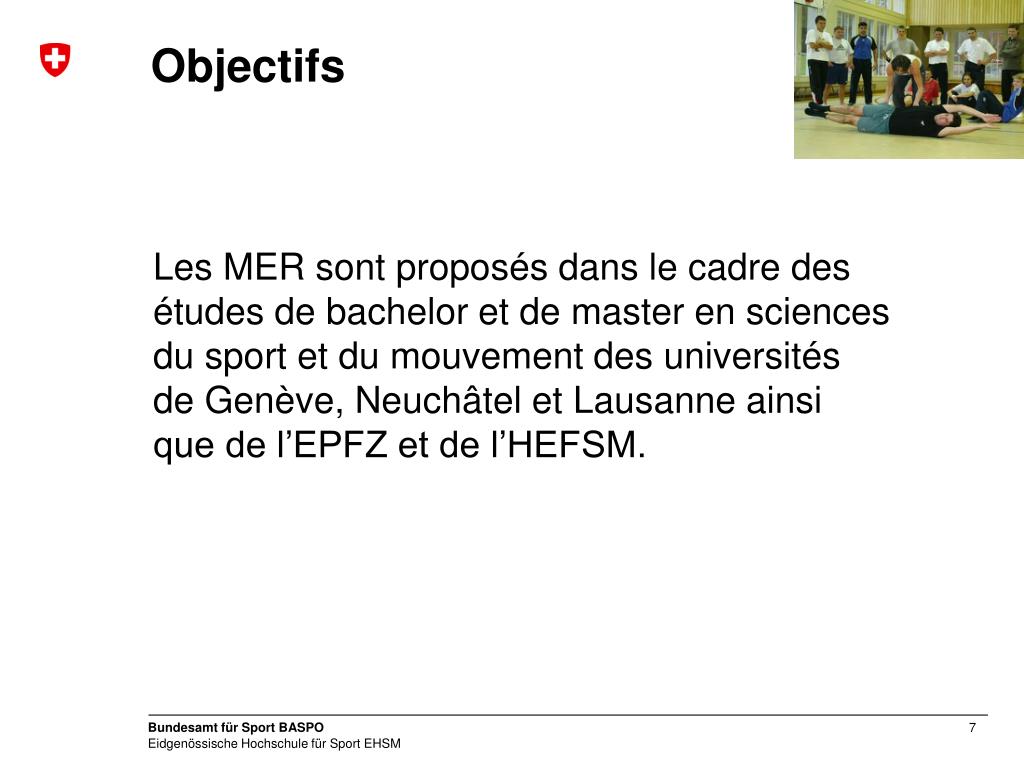 Objectifs

Les MER sont proposés dans le cadre des études de bachelor et de master en sciences du sport et du mouvement des universités de Genève, Neuchâtel et Lausanne ainsi que de l’EPFZ et de l’HEFSM.

Bundesamt für Sport BASPO
Eidgenössische Hochschule für Sport EHSM

7